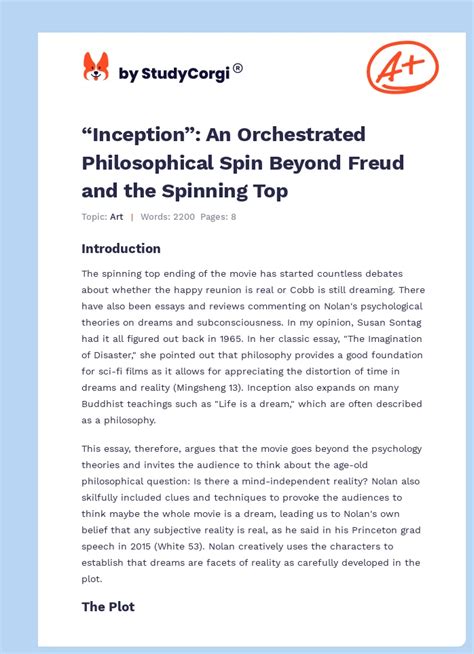 by StudyCorgi®

A+

“Inception”: An Orchestrated Philosophical Spin Beyond Freud and the Spinning Top

Topic: Art | Words: 2200 Pages: 8

Introduction

The spinning top ending of the movie has started countless debates about whether the happy reunion is real or Cobb is still dreaming. There have also been essays and reviews commenting on Nolan's psychological theories on dreams and subconsciousness. In my opinion, Susan Sontag had it all figured out back in 1965. In her classic essay, "The Imagination of Disaster," she pointed out that philosophy provides a good foundation for sci-fi films as it allows for appreciating the distortion of time in dreams and reality (Mingsheng 13). Inception also expands on many Buddhist teachings such as "Life is a dream," which are often described as a philosophy.

This essay, therefore, argues that the movie goes beyond the psychology theories and invites the audience to think about the age-old philosophical question: Is there a mind-independent reality? Nolan also skilfully included clues and techniques to provoke the audiences to think maybe the whole movie is a dream, leading us to Nolan's own belief that any subjective reality is real, as he said in his Princeton grad speech in 2015 (White 53). Nolan creatively uses the characters to establish that dreams are facets of reality as carefully developed in the plot.

The Plot